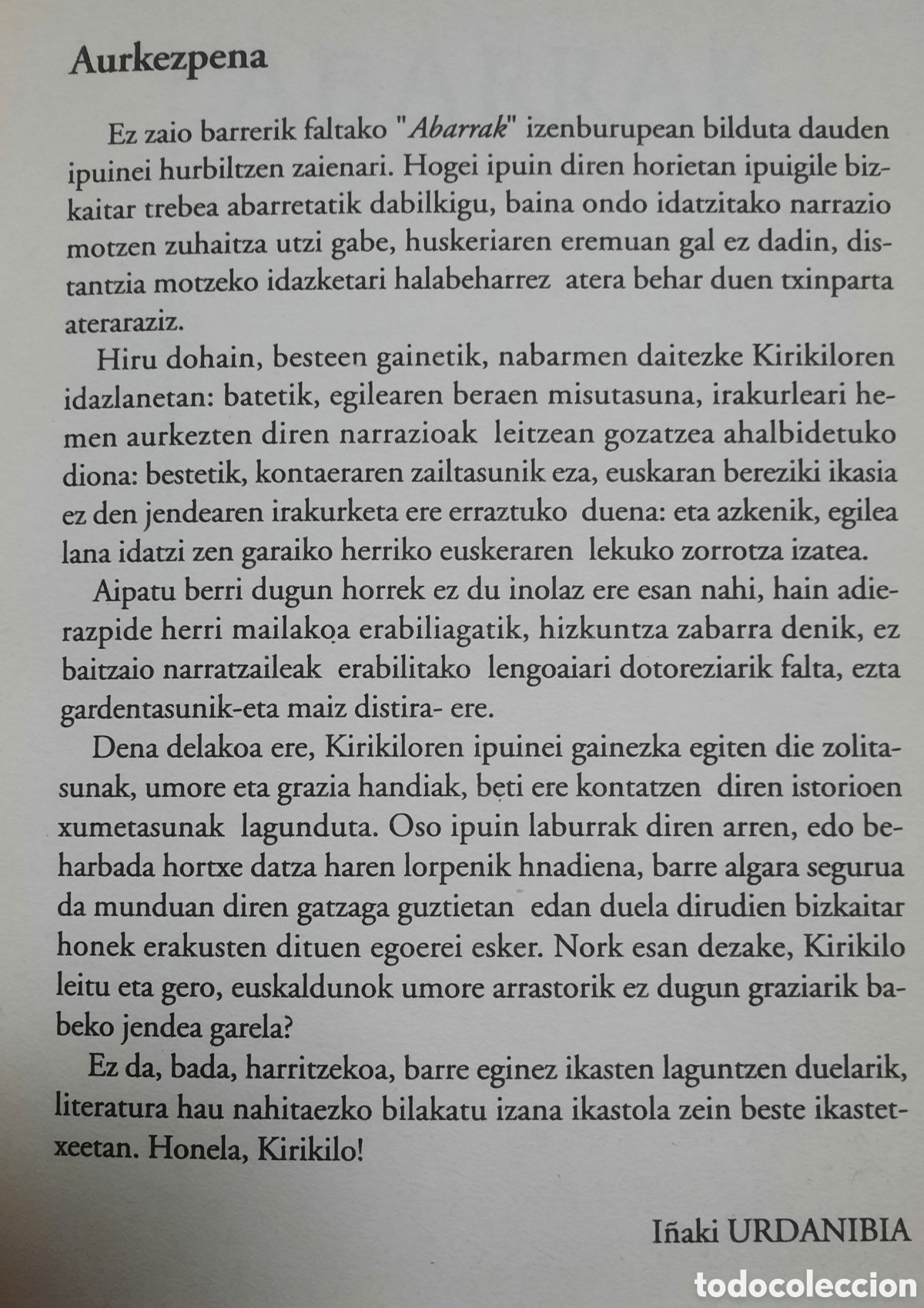 Aurkezpena

Ez zaio barrerik faltako "Abarrak" izenburupean bilduta dauden ipuinei hurbiltzen zaienari. Hogei ipuin diren horietan ipuigile bizkaitar trebea abarretatik dabilkigu, baina ondo idatzitako narrazio motzen zuhaitza utzi gabe, huskeriaren eremuan gal ez dadin, distantzia motzeko idazketari halabeharrez atera behar duen txinparta ateraraziz.

Hiru dohain, besteen gainetik, nabarmen daitezke Kirikiloren idazlanetan: batetik, egilearen beraen misutasuna, irakurleari hemen aurkezten diren narrazioak leitzean gozatzea ahalbidetuko diona: bestetik, kontaeraren zailtasunik eza, euskaran bereziki ikasia ez den jendearen irakurketa ere erraztuko duena: eta azkenik, egilea lana idatzi zen garaiko herriko euskeraren lekuko zorrotza izatea.

Aipatu berri dugun horrek ez du inolaz ere esan nahi, hain adierazpide herri mailakoa erabiliagatik, hizkuntza zabarra denik, ez baitzaio narratzaileak erabilitako lengoaiari dotoreziarik falta, ezta gardentasunik-eta maiz distira- ere.

Dena delakoa ere, Kirikiloren ipuinei gainezka egiten die zolitasunak, umore eta grazia handiak, beti ere kontatzen diren istorioen xumetasunak lagunduta. Oso ipuin laburrak diren arren, edo beharbada hortxe datza haren lorpenik hnadiena, barre algara segurua da munduan diren gatzaga guztietan edan duela dirudien bizkaitar honek erakusten dituen egoerei esker. Nork esan dezake, Kirikilo leitu eta gero, euskaldunok umore arrastorik ez dugun graziarik babeko jendea garela?

Ez da, bada, harritzekoa, barre eginez ikasten laguntzen duelarik, literatura hau nahitaezko bilakatu izana ikastola zein beste ikastetxeetan. Honela, Kirikilo!

Iñaki URDANIBIA

todocoleccion